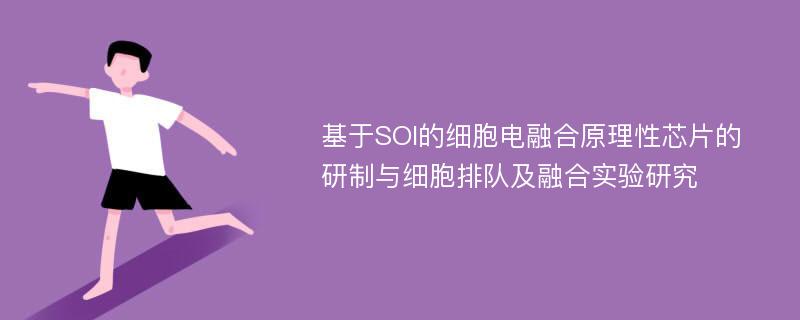 基于SOI的细胞电融合原理性芯片的研制与细胞排队及融合实验研究